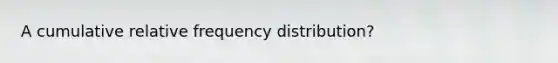 A cumulative relative frequency distribution?